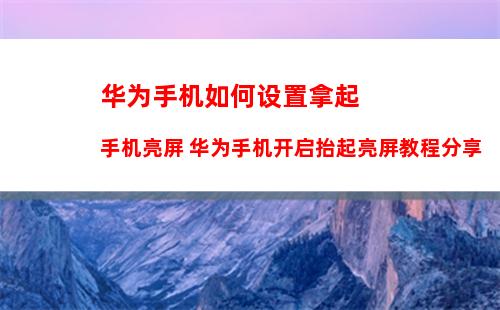 华为手机如何设置拿起

手机亮屏 华为手机开启抬起亮屏教程分享